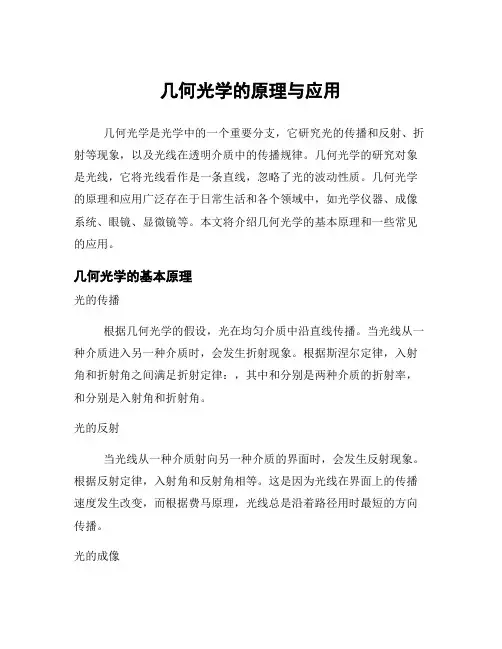 几何光学的原理与应用

几何光学是光学中的一个重要分支，它研究光的传播和反射、折射等现象，以及光线在透明介质中的传播规律。几何光学的研究对象是光线，它将光线看作是一条直线，忽略了光的波动性质。几何光学的原理和应用广泛存在于日常生活和各个领域中，如光学仪器、成像系统、眼镜、显微镜等。本文将介绍几何光学的基本原理和一些常见的应用。

几何光学的基本原理

光的传播

根据几何光学的假设，光在均匀介质中沿直线传播。当光线从一种介质进入另一种介质时，会发生折射现象。根据斯涅尔定律，入射角和折射角之间满足折射定律：，其中和分别是两种介质的折射率，和分别是入射角和折射角。

光的反射

当光线从一种介质射向另一种介质的界面时，会发生反射现象。根据反射定律，入射角和反射角相等。这是因为光线在界面上的传播速度发生改变，而根据费马原理，光线总是沿着路径用时最短的方向传播。

光的成像